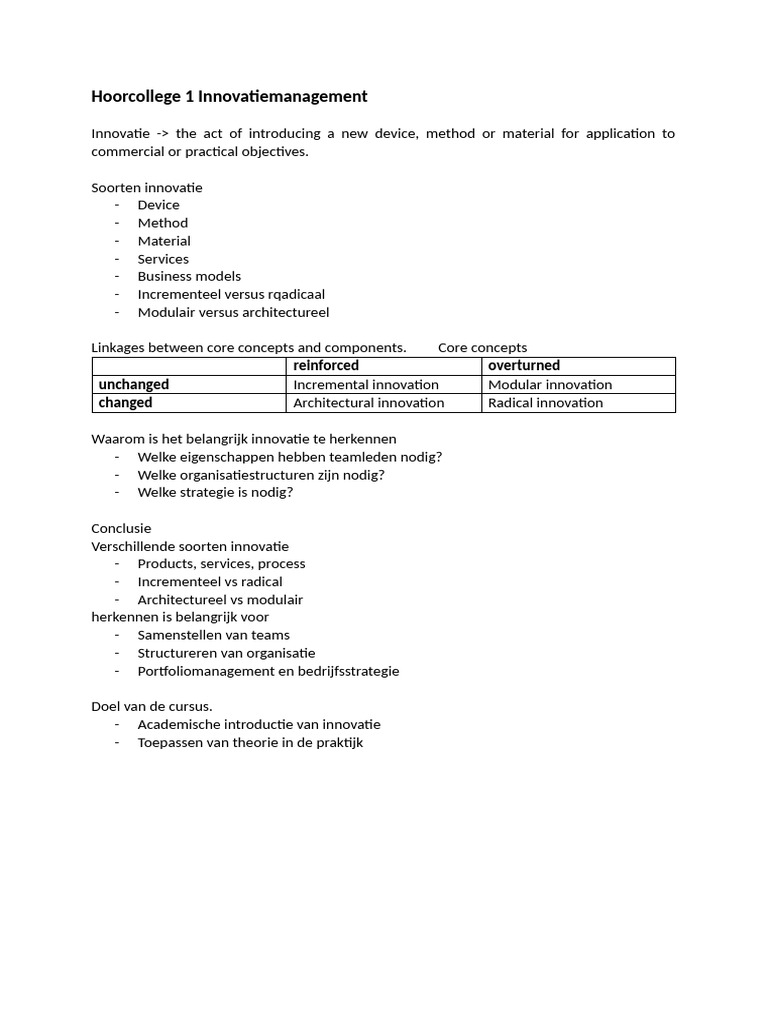 Hoorcollege 1 Innovatiemanagement

Innovatie -> the act of introducing a new device, method or material for application to commercial or practical objectives.

Soorten innovatie
- Device
- Method
- Material
- Services
- Business models
- Incrementeel versus rqadicaal
- Modulair versus architectureel

Linkages between core concepts and components. Core concepts

| | reinforced | overturned |
|---|---|---|
| unchanged | Incremental innovation | Modular innovation |
| changed | Architectural innovation | Radical innovation |

Waarom is het belangrijk innovatie te herkennen
- Welke eigenschappen hebben teamleden nodig?
- Welke organisatiestructuren zijn nodig?
- Welke strategie is nodig?

Conclusie
Verschillende soorten innovatie
- Products, services, process
- Incrementeel vs radical
- Architectureel vs modulair
herkennen is belangrijk voor
- Samenstellen van teams
- Structureren van organisatie
- Portfoliomanagement en bedrijfsstrategie

Doel van de cursus.
- Academische introductie van innovatie
- Toepassen van theorie in de praktijk